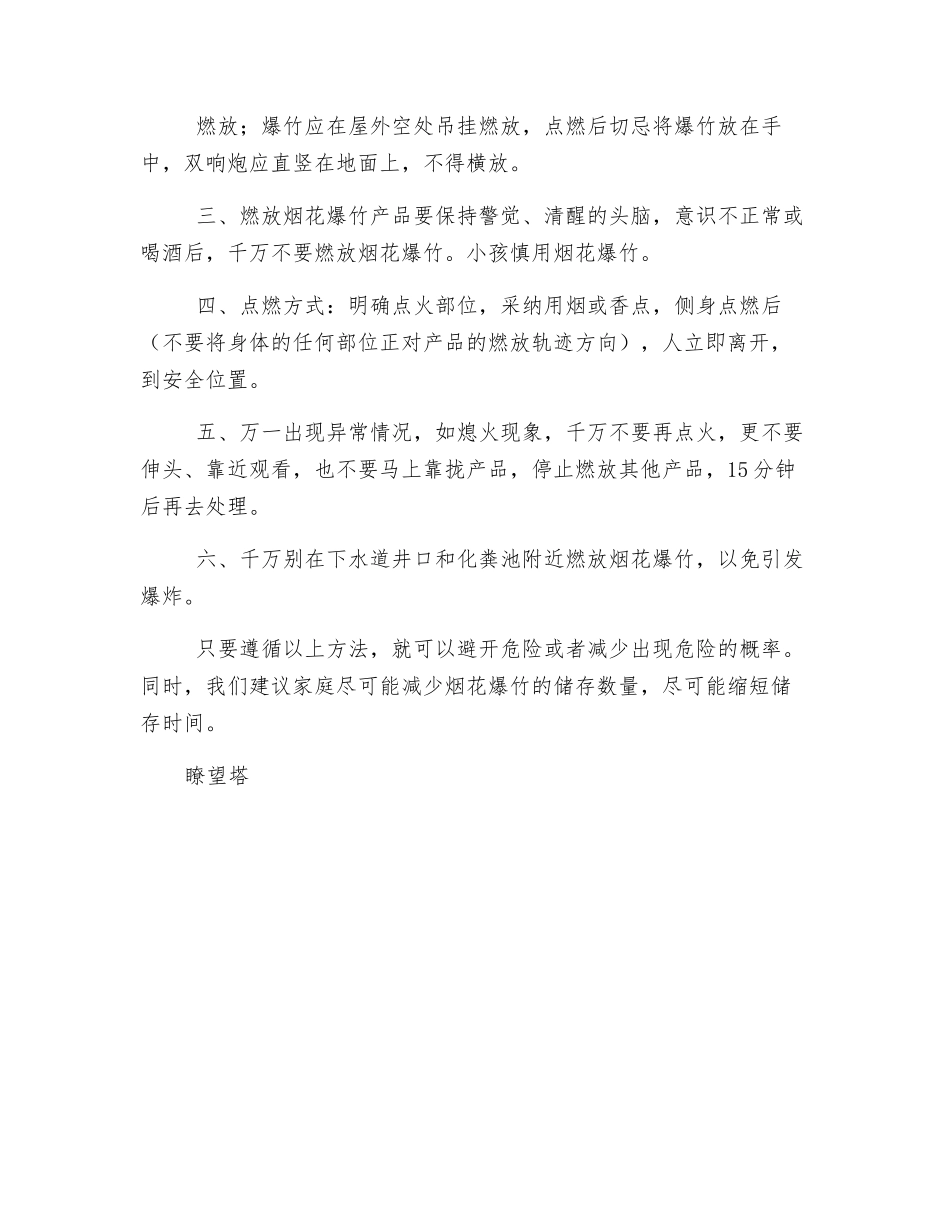 燃放；爆竹应在屋外空处吊挂燃放，点燃后切忌将爆竹放在手中，双响炮应直竖在地面上，不得横放。

三、燃放烟花爆竹产品要保持警觉、清醒的头脑，意识不正常或喝酒后，千万不要燃放烟花爆竹。小孩慎用烟花爆竹。

四、点燃方式：明确点火部位，采纳用烟或香点，侧身点燃后（不要将身体的任何部位正对产品的燃放轨迹方向），人立即离开，到安全位置。

五、万一出现异常情况，如熄火现象，千万不要再点火，更不要伸头、靠近观看，也不要马上靠拢产品，停止燃放其他产品，15分钟后再去处理。

六、千万别在下水道井口和化粪池附近燃放烟花爆竹，以免引发爆炸。

只要遵循以上方法，就可以避开危险或者减少出现危险的概率。同时，我们建议家庭尽可能减少烟花爆竹的储存数量，尽可能缩短储存时间。

瞭望塔